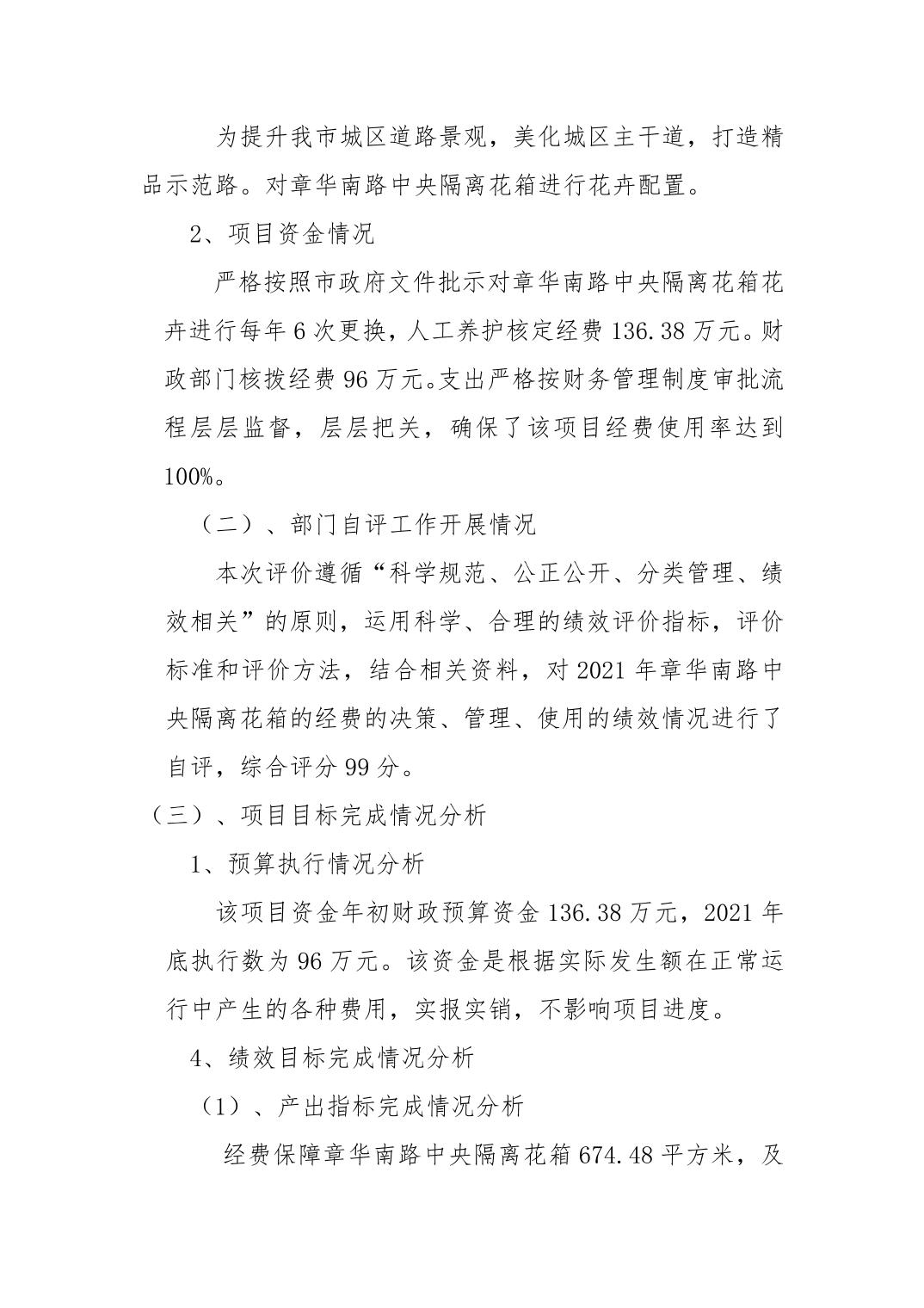 为提升我市城区道路景观，美化城区主干道，打造精品示范路。对章华南路中央隔离花箱进行花卉配置。

2、项目资金情况

严格按照市政府文件批示对章华南路中央隔离花箱花卉进行每年6次更换，人工养护核定经费136.38万元。财政部门核拨经费96万元。支出严格按财务管理制度审批流程层层监督，层层把关，确保了该项目经费使用率达到100%。

（二）、部门自评工作开展情况

本次评价遵循“科学规范、公正公开、分类管理、绩效相关”的原则，运用科学、合理的绩效评价指标，评价标准和评价方法，结合相关资料，对2021年章华南路中央隔离花箱的经费的决策、管理、使用的绩效情况进行了自评，综合评分99分。

（三）、项目目标完成情况分析

1、预算执行情况分析

该项目资金年初财政预算资金136.38万元，2021年底执行数为96万元。该资金是根据实际发生额在正常运行中产生的各种费用，实报实销，不影响项目进度。

4、绩效目标完成情况分析

（1）、产出指标完成情况分析

经费保障章华南路中央隔离花箱674.48平方米，及